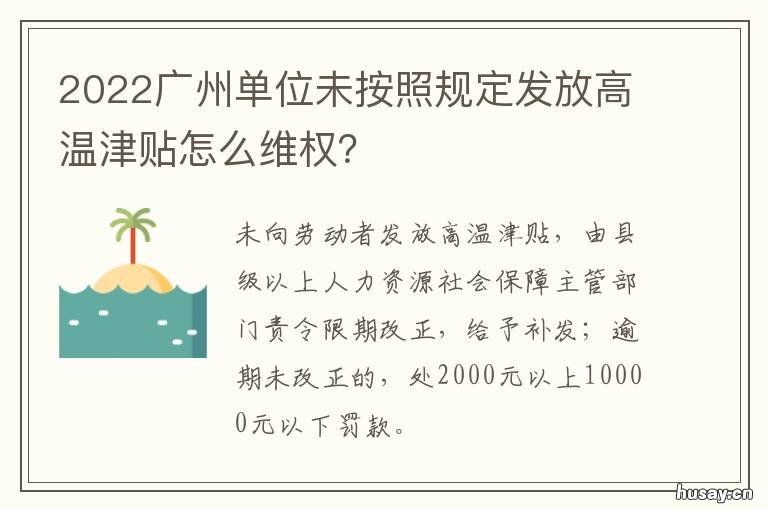 2022广州单位未按照规定发放高温津贴怎么维权?

未向劳动者发放高温津贴，由县级以上人力资源社会保障主管部门责令限期改正，给予补发；逾期未改正的，处2000元以上10000元以下罚款。

husay.cn